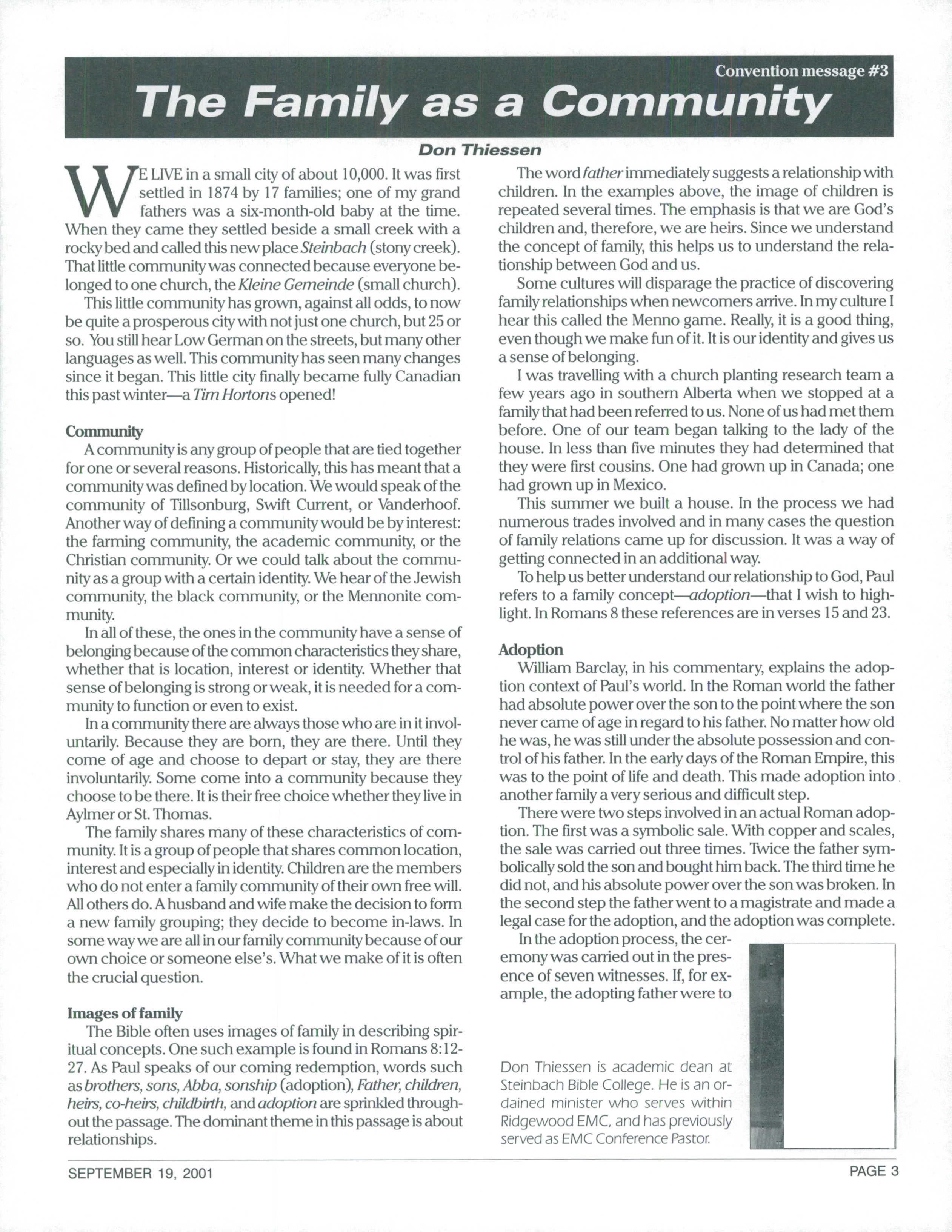 Convention message #3

The Family as a Community

Don Thiessen

WE LIVE in a small city of about 10,000. It was first settled in 1874 by 17 families; one of my grand fathers was a six-month-old baby at the time. When they came they settled beside a small creek with a rocky bed and called this new place Steinbach (stony creek). That little community was connected because everyone belonged to one church, the Kleine Gemeinde (small church).

This little community has grown, against all odds, to now be quite a prosperous city with not just one church, but 25 or so. You still hear Low German on the streets, but many other languages as well. This community has seen many changes since it began. This little city finally became fully Canadian this past winter—a Tim Hortons opened!

Community

A community is any group of people that are tied together for one or several reasons. Historically, this has meant that a community was defined by location. We would speak of the community of Tillsonburg, Swift Current, or Vanderhoof. Another way of defining a community would be by interest: the farming community, the academic community, or the Christian community. Or we could talk about the community as a group with a certain identity. We hear of the Jewish community, the black community, or the Mennonite community.

In all of these, the ones in the community have a sense of belonging because of the common characteristics they share, whether that is location, interest or identity. Whether that sense of belonging is strong or weak, it is needed for a community to function or even to exist.

In a community there are always those who are in it involuntarily. Because they are born, they are there. Until they come of age and choose to depart or stay, they are there involuntarily. Some come into a community because they choose to be there. It is their free choice whether they live in Aylmer or St. Thomas.

The family shares many of these characteristics of community. It is a group of people that shares common location, interest and especially in identity. Children are the members who do not enter a family community of their own free will. All others do. A husband and wife make the decision to form a new family grouping; they decide to become in-laws. In some way we are all in our family community because of our own choice or someone else's. What we make of it is often the crucial question.

Images of family

The Bible often uses images of family in describing spiritual concepts. One such example is found in Romans 8:12-27. As Paul speaks of our coming redemption, words such as brothers, sons, Abba, sonship (adoption), Father, children, heirs, co-heirs, childbirth, and adoption are sprinkled throughout the passage. The dominant theme in this passage is about relationships.

The word father immediately suggests a relationship with children. In the examples above, the image of children is repeated several times. The emphasis is that we are God's children and, therefore, we are heirs. Since we understand the concept of family, this helps us to understand the relationship between God and us.

Some cultures will disparage the practice of discovering family relationships when newcomers arrive. In my culture I hear this called the Menno game. Really, it is a good thing, even though we make fun of it. It is our identity and gives us a sense of belonging.

I was travelling with a church planting research team a few years ago in southern Alberta when we stopped at a family that had been referred to us. None of us had met them before. One of our team began talking to the lady of the house. In less than five minutes they had determined that they were first cousins. One had grown up in Canada; one had grown up in Mexico.

This summer we built a house. In the process we had numerous trades involved and in many cases the question of family relations came up for discussion. It was a way of getting connected in an additional way.

To help us better understand our relationship to God, Paul refers to a family concept—adoption—that I wish to highlight. In Romans 8 these references are in verses 15 and 23.

Adoption

William Barclay, in his commentary, explains the adoption context of Paul's world. In the Roman world the father had absolute power over the son to the point where the son never came of age in regard to his father. No matter how old he was, he was still under the absolute possession and control of his father. In the early days of the Roman Empire, this was to the point of life and death. This made adoption into another family a very serious and difficult step.

There were two steps involved in an actual Roman adoption. The first was a symbolic sale. With copper and scales, the sale was carried out three times. Twice the father symbolically sold the son and bought him back. The third time he did not, and his absolute power over the son was broken. In the second step the father went to a magistrate and made a legal case for the adoption, and the adoption was complete.

In the adoption process, the ceremony was carried out in the presence of seven witnesses. If, for example, the adopting father were to

Don Thiessen is academic dean at Steinbach Bible College. He is an ordained minister who serves within Ridgewood EMC, and has previously served as EMC Conference Pastor.

SEPTEMBER 19, 2001

PAGE 3